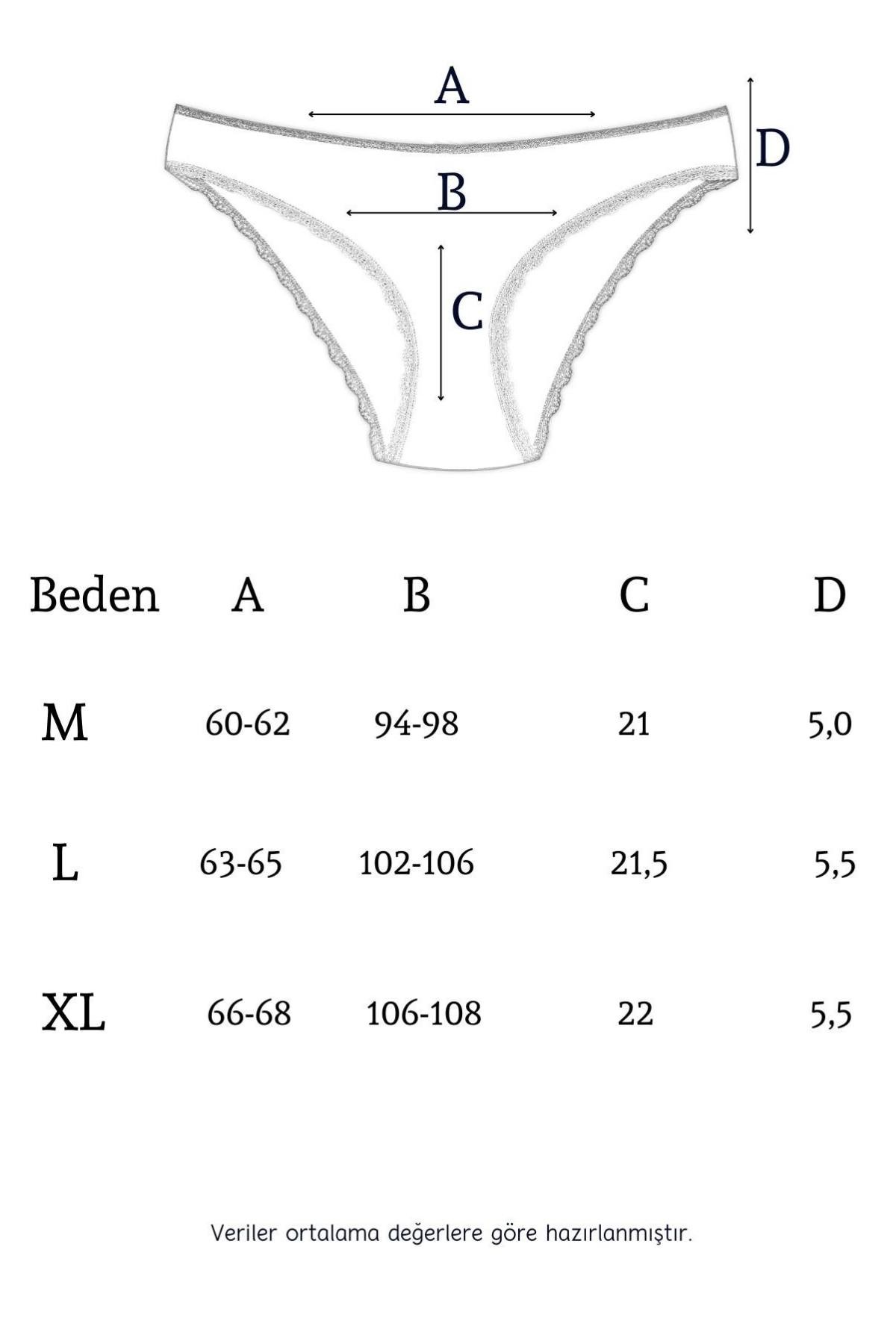 A

D

B

C

| Beden | A | B | C | D |
|---|---|---|---|---|
| M | 60-62 | 94-98 | 21 | 5,0 |
| L | 63-65 | 102-106 | 21,5 | 5,5 |
| XL | 66-68 | 106-108 | 22 | 5,5 |

Veriler ortalama değerlere göre hazırlanmıştır.